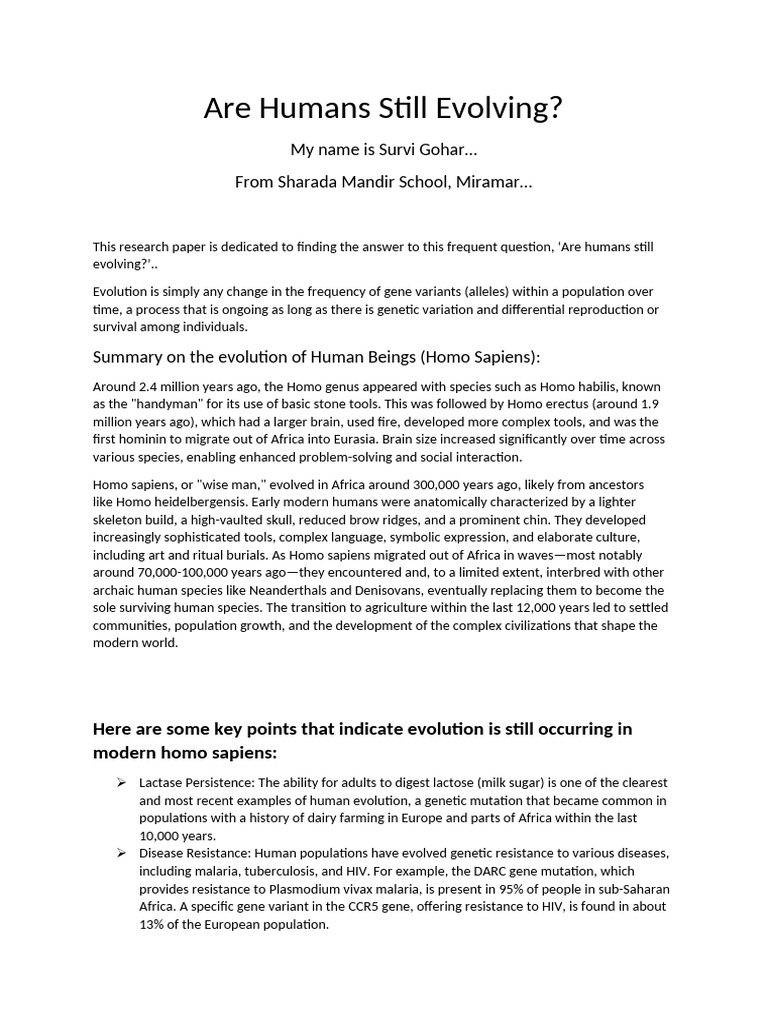 Are Humans Still Evolving?

My name is Survi Gohar…

From Sharada Mandir School, Miramar…

This research paper is dedicated to finding the answer to this frequent question, 'Are humans still evolving?'..

Evolution is simply any change in the frequency of gene variants (alleles) within a population over time, a process that is ongoing as long as there is genetic variation and differential reproduction or survival among individuals.

Summary on the evolution of Human Beings (Homo Sapiens):

Around 2.4 million years ago, the Homo genus appeared with species such as Homo habilis, known as the "handyman" for its use of basic stone tools. This was followed by Homo erectus (around 1.9 million years ago), which had a larger brain, used fire, developed more complex tools, and was the first hominin to migrate out of Africa into Eurasia. Brain size increased significantly over time across various species, enabling enhanced problem-solving and social interaction.

Homo sapiens, or "wise man," evolved in Africa around 300,000 years ago, likely from ancestors like Homo heidelbergensis. Early modern humans were anatomically characterized by a lighter skeleton build, a high-vaulted skull, reduced brow ridges, and a prominent chin. They developed increasingly sophisticated tools, complex language, symbolic expression, and elaborate culture, including art and ritual burials. As Homo sapiens migrated out of Africa in waves—most notably around 70,000-100,000 years ago—they encountered and, to a limited extent, interbred with other archaic human species like Neanderthals and Denisovans, eventually replacing them to become the sole surviving human species. The transition to agriculture within the last 12,000 years led to settled communities, population growth, and the development of the complex civilizations that shape the modern world.

Here are some key points that indicate evolution is still occurring in modern homo sapiens:

➢ Lactase Persistence: The ability for adults to digest lactose (milk sugar) is one of the clearest and most recent examples of human evolution, a genetic mutation that became common in populations with a history of dairy farming in Europe and parts of Africa within the last 10,000 years.
➢ Disease Resistance: Human populations have evolved genetic resistance to various diseases, including malaria, tuberculosis, and HIV. For example, the DARC gene mutation, which provides resistance to Plasmodium vivax malaria, is present in 95% of people in sub-Saharan Africa. A specific gene variant in the CCR5 gene, offering resistance to HIV, is found in about 13% of the European population.